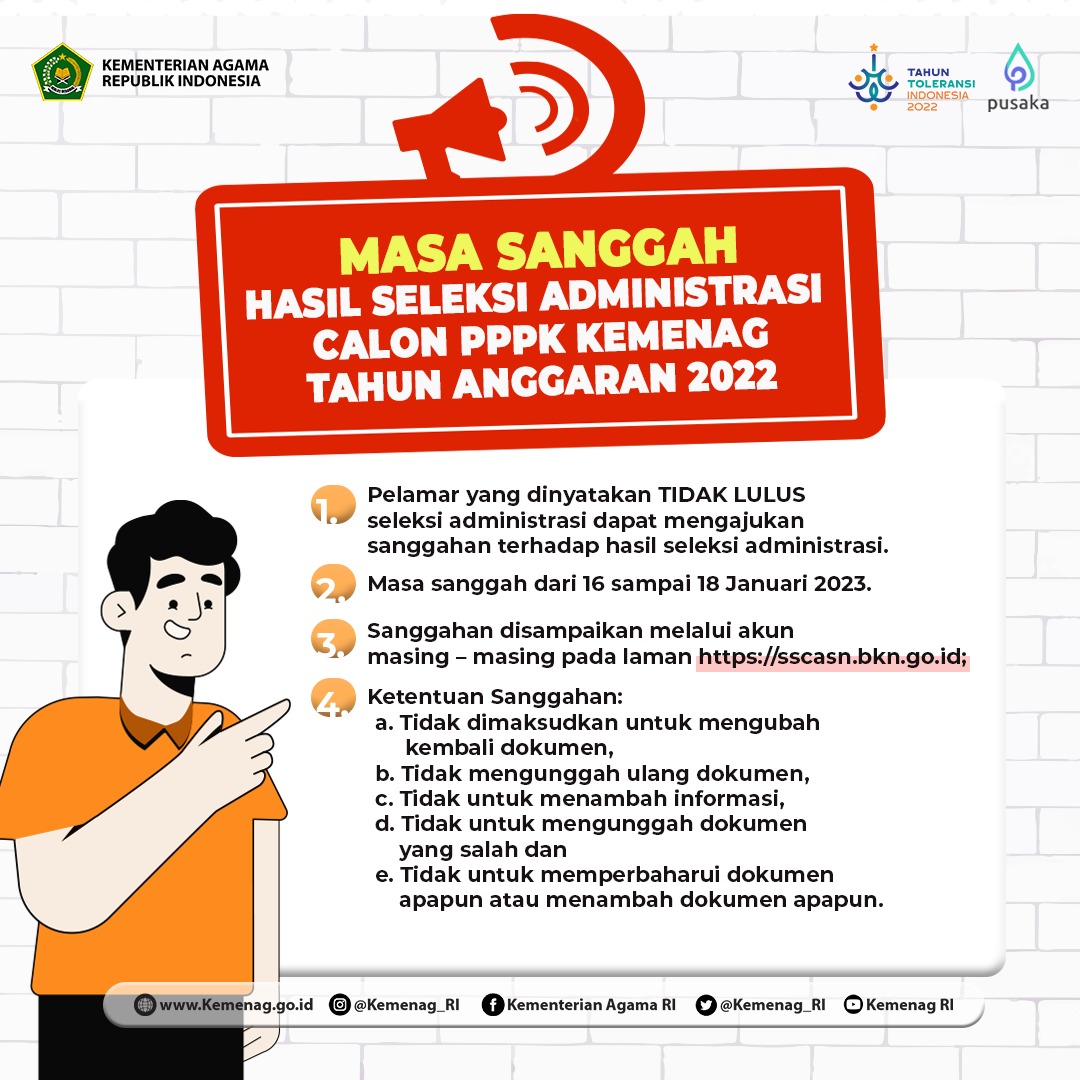 KEMENTERIAN AGAMA
REPUBLIK INDONESIA

TAHUN TOLERANSI INDONESIA 2022

pusaka

MASA SANGGAH
HASIL SELEKSI ADMINISTRASI CALON PPPK KEMENAG TAHUN ANGGARAN 2022

1. Pelamar yang dinyatakan TIDAK LULUS seleksi administrasi dapat mengajukan sanggahan terhadap hasil seleksi administrasi.

2. Masa sanggah dari 16 sampai 18 Januari 2023.

3. Sanggahan disampaikan melalui akun masing – masing pada laman https://sscasn.bkn.go.id;

4. Ketentuan Sanggahan:
a. Tidak dimaksudkan untuk mengubah kembali dokumen,
b. Tidak mengunggah ulang dokumen,
c. Tidak untuk menambah informasi,
d. Tidak untuk mengunggah dokumen yang salah dan
e. Tidak untuk memperbaharui dokumen apapun atau menambah dokumen apapun.

www.Kemenag.go.id @Kemenag_RI Kementerian Agama RI @Kemenag_RI Kemenag RI